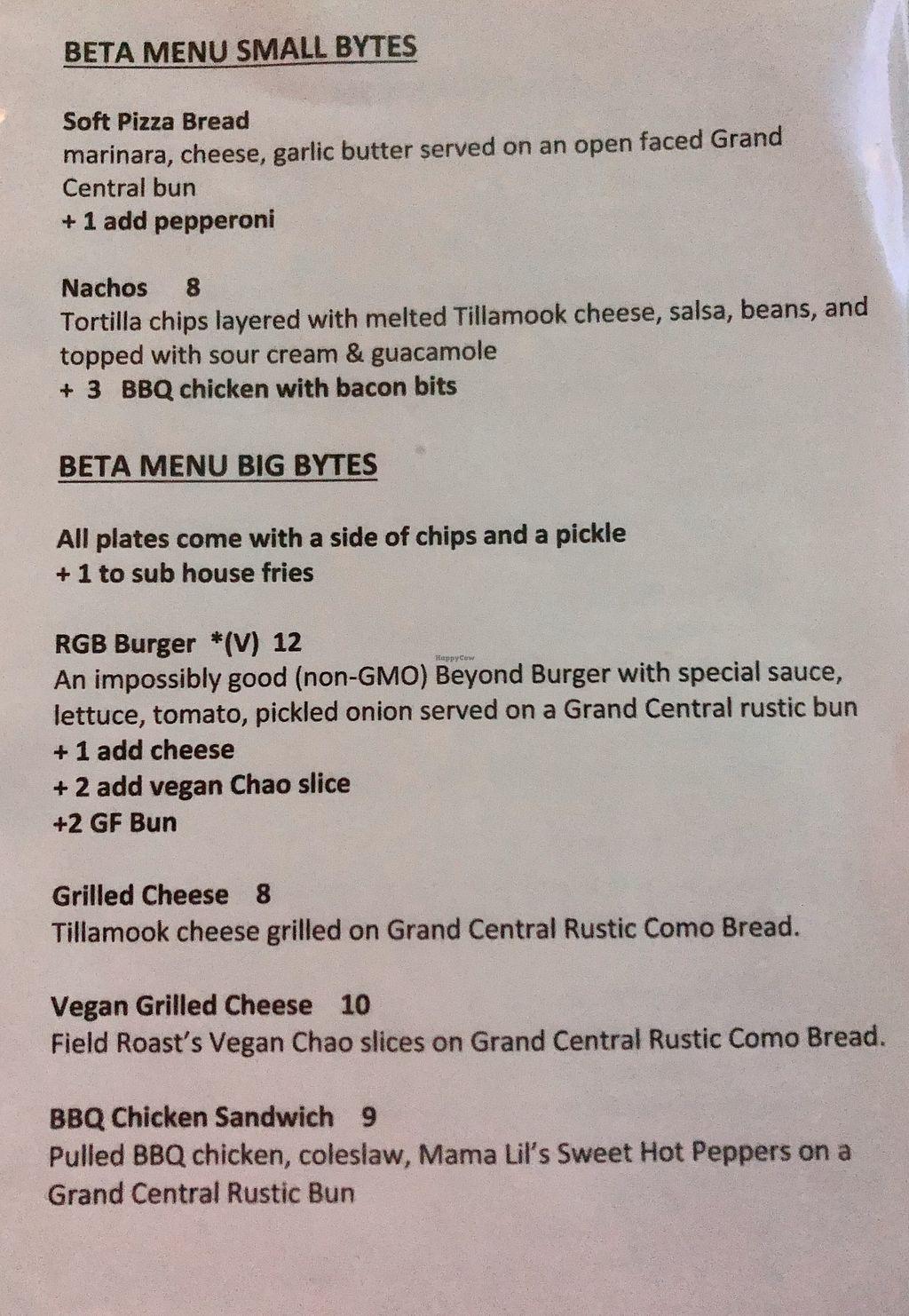 BETA MENU SMALL BYTES

Soft Pizza Bread
marinara, cheese, garlic butter served on an open faced Grand Central bun
+ 1 add pepperoni

Nachos 8
Tortilla chips layered with melted Tillamook cheese, salsa, beans, and topped with sour cream & guacamole
+ 3 BBQ chicken with bacon bits

BETA MENU BIG BYTES

All plates come with a side of chips and a pickle
+ 1 to sub house fries

RGB Burger *(V) 12
An impossibly good (non-GMO) Beyond Burger with special sauce, lettuce, tomato, pickled onion served on a Grand Central rustic bun
+ 1 add cheese
+ 2 add vegan Chao slice
+2 GF Bun

Grilled Cheese 8
Tillamook cheese grilled on Grand Central Rustic Como Bread.

Vegan Grilled Cheese 10
Field Roast's Vegan Chao slices on Grand Central Rustic Como Bread.

BBQ Chicken Sandwich 9
Pulled BBQ chicken, coleslaw, Mama Lil's Sweet Hot Peppers on a Grand Central Rustic Bun

HappyCow